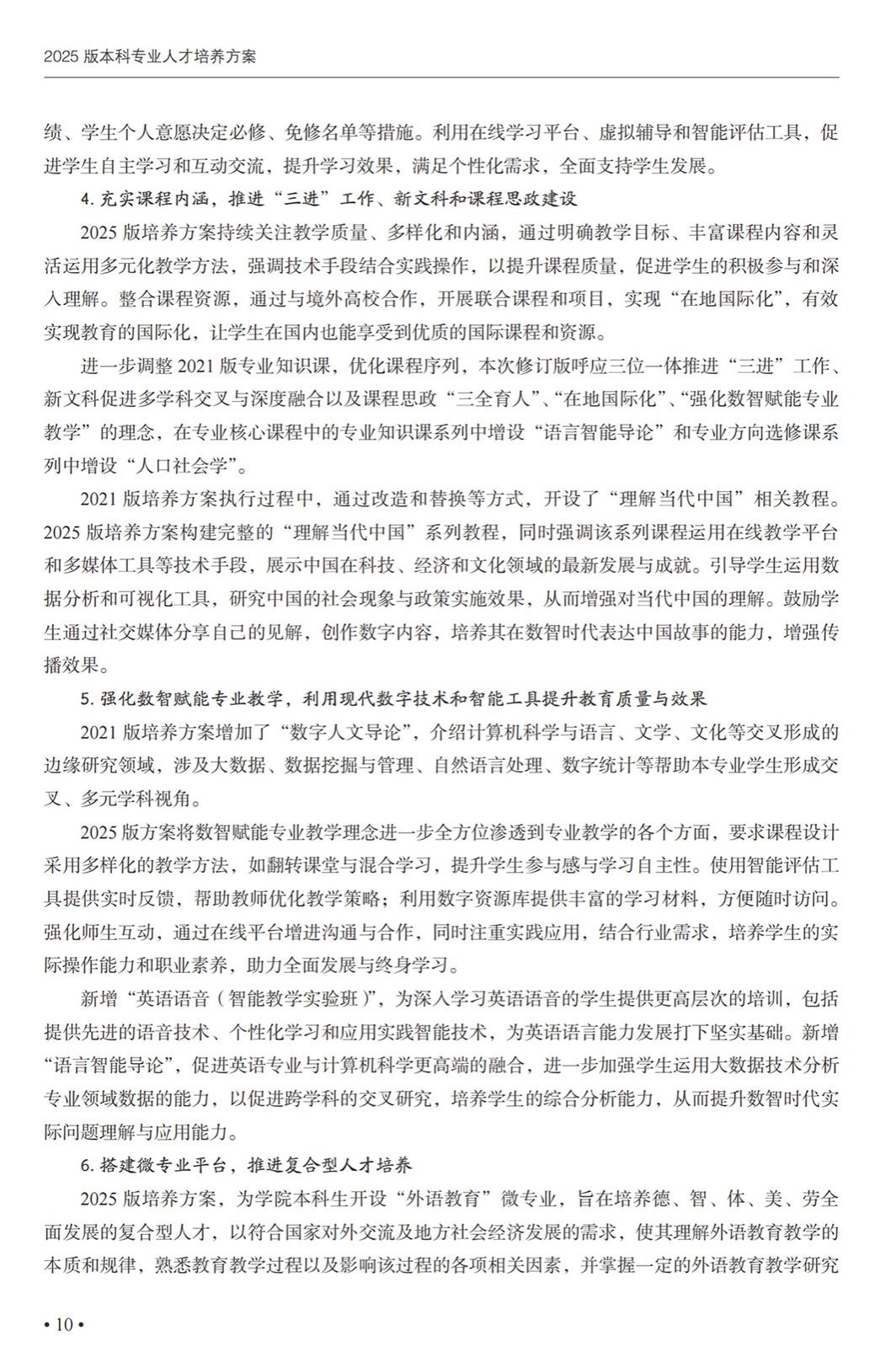 2025 版本科专业人才培养方案

绩、学生个人意愿决定必修、免修名单等措施。利用在线学习平台、虚拟辅导和智能评估工具，促进学生自主学习和互动交流，提升学习效果，满足个性化需求，全面支持学生发展。

4. 充实课程内涵，推进“三进”工作、新文科和课程思政建设

2025 版培养方案持续关注教学质量、多样化和内涵，通过明确教学目标、丰富课程内容和灵活运用多元化教学方法，强调技术手段结合实践操作，以提升课程质量，促进学生的积极参与和深入理解。整合课程资源，通过与境外高校合作，开展联合课程和项目，实现“在地国际化”，有效实现教育的国际化，让学生在国内也能享受到优质的国际课程和资源。

进一步调整 2021 版专业知识课，优化课程序列，本次修订版呼应三位一体推进“三进”工作、新文科促进多学科交叉与深度融合以及课程思政“三全育人”、“在地国际化”、“强化数智赋能专业教学”的理念，在专业核心课程中的专业知识课系列中增设“语言智能导论”和专业方向选修课系列中增设“人口社会学”。

2021 版培养方案执行过程中，通过改造和替换等方式，开设了“理解当代中国”相关教程。2025 版培养方案构建完整的“理解当代中国”系列教程，同时强调该系列课程运用在线教学平台和多媒体工具等技术手段，展示中国在科技、经济和文化领域的最新发展与成就。引导学生运用数据分析和可视化工具，研究中国的社会现象与政策实施效果，从而增强对当代中国的理解。鼓励学生通过社交媒体分享自己的见解，创作数字内容，培养其在数智时代表达中国故事的能力，增强传播效果。

5. 强化数智赋能专业教学，利用现代数字技术和智能工具提升教育质量与效果

2021 版培养方案增加了“数字人文导论”，介绍计算机科学与语言、文学、文化等交叉形成的边缘研究领域，涉及大数据、数据挖掘与管理、自然语言处理、数字统计等帮助本专业学生形成交叉、多元学科视角。

2025 版方案将数智赋能专业教学理念进一步全方位渗透到专业教学的各个方面，要求课程设计采用多样化的教学方法，如翻转课堂与混合学习，提升学生参与感与学习自主性。使用智能评估工具提供实时反馈，帮助教师优化教学策略；利用数字资源库提供丰富的学习材料，方便随时访问。强化师生互动，通过在线平台增进沟通与合作，同时注重实践应用，结合行业需求，培养学生的实际操作能力和职业素养，助力全面发展与终身学习。

新增“英语语音（智能教学实验班）”，为深入学习英语语音的学生提供更高层次的培训，包括提供先进的语音技术、个性化学习和应用实践智能技术，为英语语言能力发展打下坚实基础。新增“语言智能导论”，促进英语专业与计算机科学更高端的融合，进一步加强学生运用大数据技术分析专业领域数据的能力，以促进跨学科的交叉研究，培养学生的综合分析能力，从而提升数智时代实际问题理解与应用能力。

6. 搭建微专业平台，推进复合型人才培养

2025 版培养方案，为学院本科生开设“外语教育”微专业，旨在培养德、智、体、美、劳全面发展的复合型人才，以符合国家对外交流及地方社会经济发展的需求，使其理解外语教育教学的本质和规律，熟悉教育教学过程以及影响该过程的各项相关因素，并掌握一定的外语教育教学研究

• 10 •